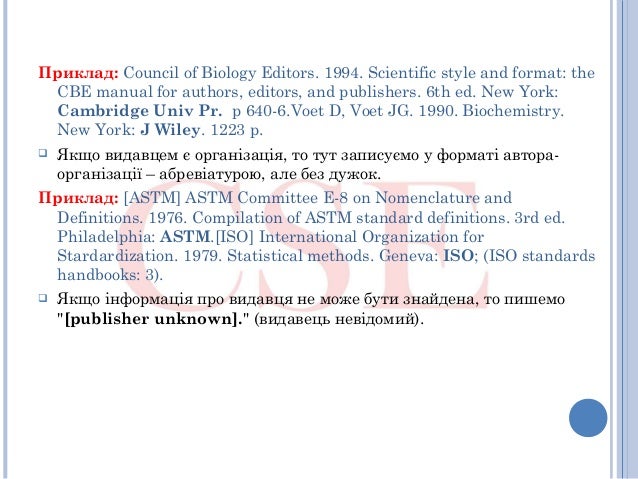 Приклад: Council of Biology Editors. 1994. Scientific style and format: the CBE manual for authors, editors, and publishers. 6th ed. New York: Cambridge Univ Pr. p 640-6.Voet D, Voet JG. 1990. Biochemistry. New York: J Wiley. 1223 p.

Якщо видавцем є організація, то тут записуємо у форматі автора-організації – абревіатурою, але без дужок.

Приклад: [ASTM] ASTM Committee E-8 on Nomenclature and Definitions. 1976. Compilation of ASTM standard definitions. 3rd ed. Philadelphia: ASTM.[ISO] International Organization for Stardardization. 1979. Statistical methods. Geneva: ISO; (ISO standards handbooks: 3).

Якщо інформація про видавця не може бути знайдена, то пишемо "[publisher unknown]." (видавець невідомий).

CSE